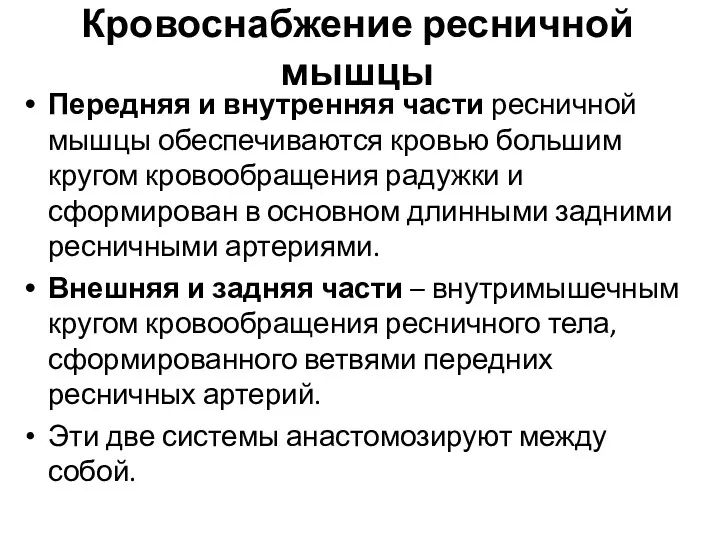 Кровоснабжение ресничной мышцы

• Передняя и внутренняя части ресничной мышцы обеспечиваются кровью большим кругом кровообращения радужки и сформирован в основном длинными задними ресничными артериями.

• Внешняя и задняя части – внутримышечным кругом кровообращения ресничного тела, сформированного ветвями передних ресничных артерий.

• Эти две системы анастомозируют между собой.